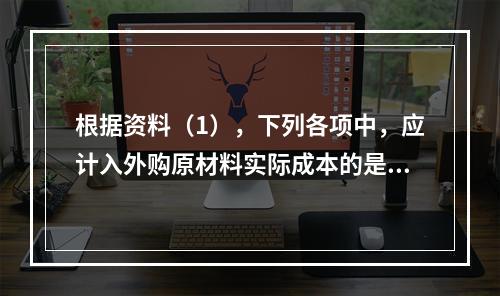 根据资料（1），下列各项中，应计入外购原材料实际成本的是...